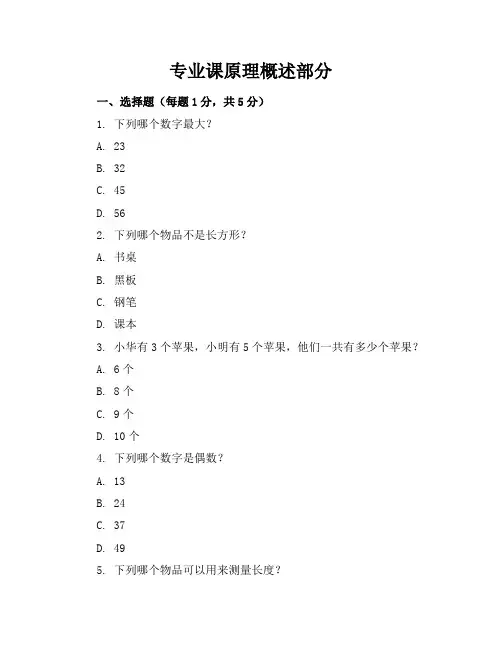 专业课原理概述部分

一、选择题（每题1分，共5分）

1. 下列哪个数字最大？

A. 23

B. 32

C. 45

D. 56

2. 下列哪个物品不是长方形？

A. 书桌

B. 黑板

C. 钢笔

D. 课本

3. 小华有3个苹果，小明有5个苹果，他们一共有多少个苹果？

A. 6个

B. 8个

C. 9个

D. 10个

4. 下列哪个数字是偶数？

A. 13

B. 24

C. 37

D. 49

5. 下列哪个物品可以用来测量长度？